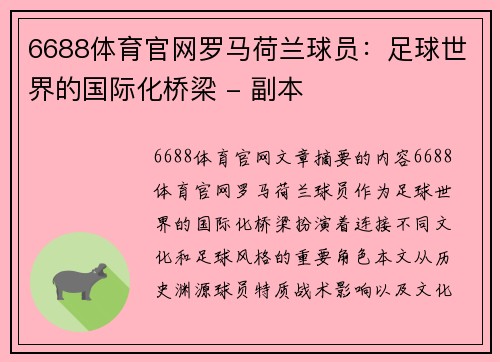 6688体育官网罗马荷兰球员：足球世界的国际化桥梁 - 副本

6688体育官网文章摘要的内容6688体育官网罗马荷兰球员作为足球世界的国际化桥梁扮演着连接不同文化和足球风格的重要角色本文从历史渊源球员特质战术影响以及文化